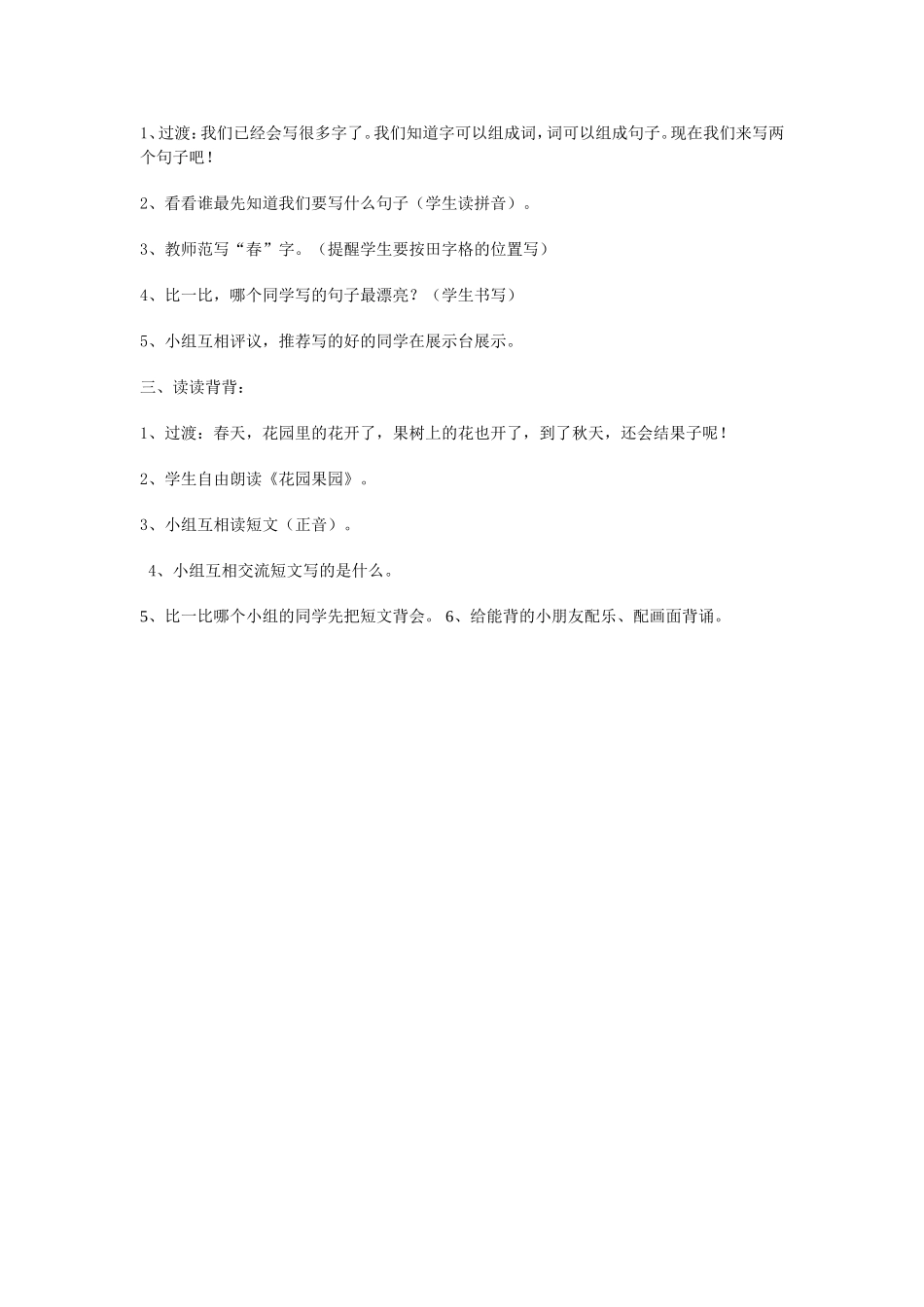 1、过渡：我们已经会写很多字了。我们知道字可以组成词，词可以组成句子。现在我们来写两个句子吧！

2、看看谁最先知道我们要写什么句子（学生读拼音）。

3、教师范写“春”字。（提醒学生要按田字格的位置写）

4、比一比，哪个同学写的句子最漂亮？（学生书写）

5、小组互相评议，推荐写的好的同学在展示台展示。

三、读读背背：

1、过渡：春天，花园里的花开了，果树上的花也开了，到了秋天，还会结果子呢！

2、学生自由朗读《花园果园》。

3、小组互相读短文（正音）。

4、小组互相交流短文写的是什么。

5、比一比哪个小组的同学先把短文背会。 6、给能背的小朋友配乐、配画面背诵。